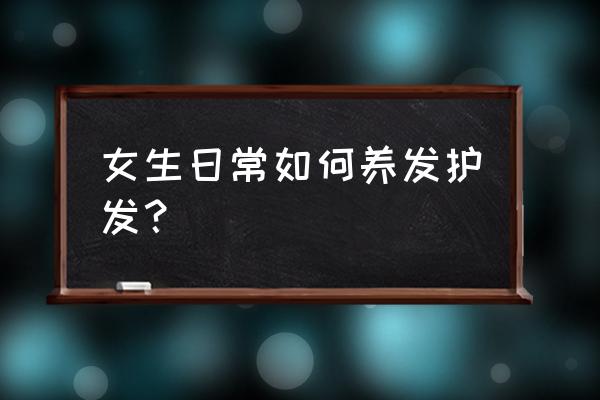 女生日常如何养发护发？